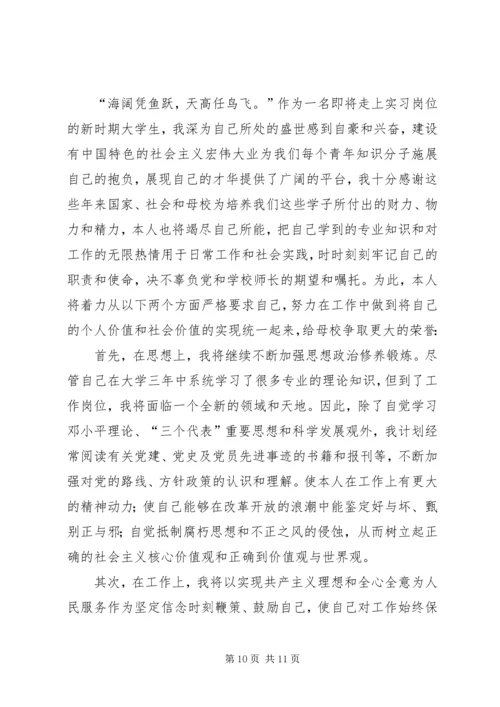 “海阔凭鱼跃，天高任鸟飞。”作为一名即将走上实习岗位的新时期大学生，我深为自己所处的盛世感到自豪和兴奋，建设有中国特色的社会主义宏伟大业为我们每个青年知识分子施展自己的抱负，展现自己的才华提供了广阔的平台，我十分感谢这些年来国家、社会和母校为培养我们这些学子所付出的财力、物力和精力，本人也将竭尽自己所能，把自己学到的专业知识和对工作的无限热情用于日常工作和社会实践，时时刻刻牢记自己的职责和使命，决不辜负党和学校师长的期望和嘱托。为此，本人将着力从以下两个方面严格要求自己，努力在工作中做到将自己的个人价值和社会价值的实现统一起来，给母校争取更大的荣誉:

首先，在思想上，我将继续不断加强思想政治修养锻炼。尽管自己在大学三年中系统学习了很多专业的理论知识，但到了工作岗位，我将面临一个全新的领域和天地。因此，除了自觉学习邓小平理论、“三个代表”重要思想和科学发展观外，我计划经常阅读有关党建、党史及党员先进事迹的书籍和报刊等，不断加强对党的路线、方针政策的认识和理解。使本人在工作上有更大的精神动力;使自己能够在改革开放的浪潮中能鉴定好与坏、甄别正与邪;自觉抵制腐朽思想和不正之风的侵蚀，从而树立起正确的社会主义核心价值观和正确到价值观与世界观。

其次，在工作上，我将以实现共产主义理想和全心全意为人民服务作为坚定信念时刻鞭策、鼓励自己，使自己对工作始终保

第 10 页 共 11 页